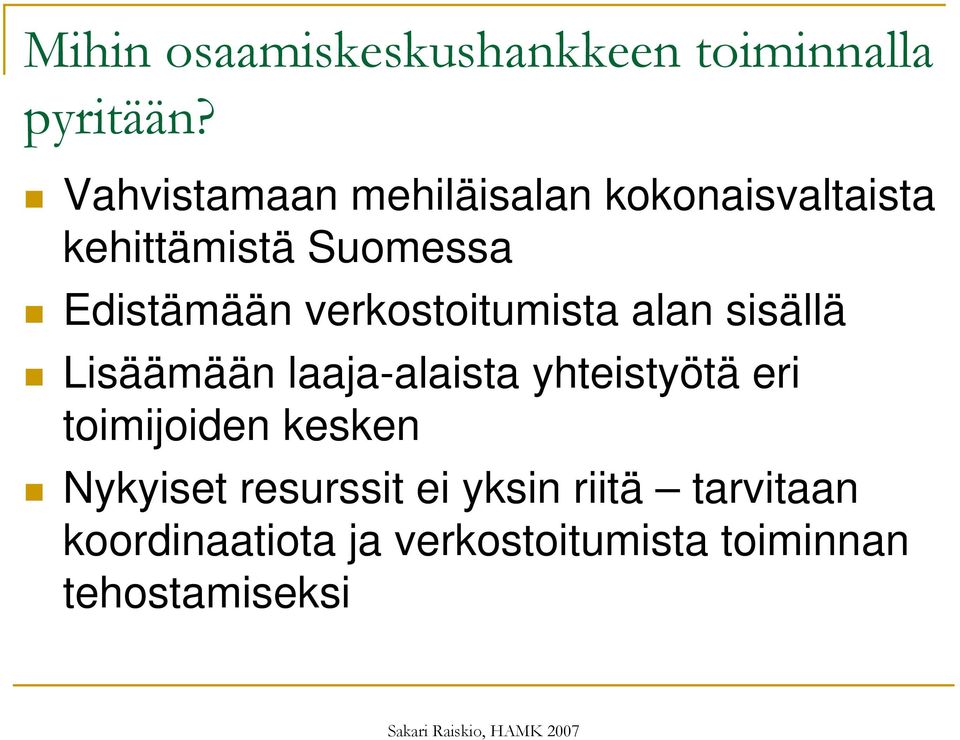 Mihin osaamiskeskushankkeen toiminnalla pyritään?

Vahvistamaan mehiläisalan kokonaisvaltaista kehittämistä Suomessa

Edistämään verkostoitumista alan sisällä

Lisäämään laaja-alaista yhteistyötä eri toimijoiden kesken

Nykyiset resurssit ei yksin riitä – tarvitaan koordinaatiota ja verkostoitumista toiminnan tehostamiseksi

Sakari Raiskio, HAMK 2007